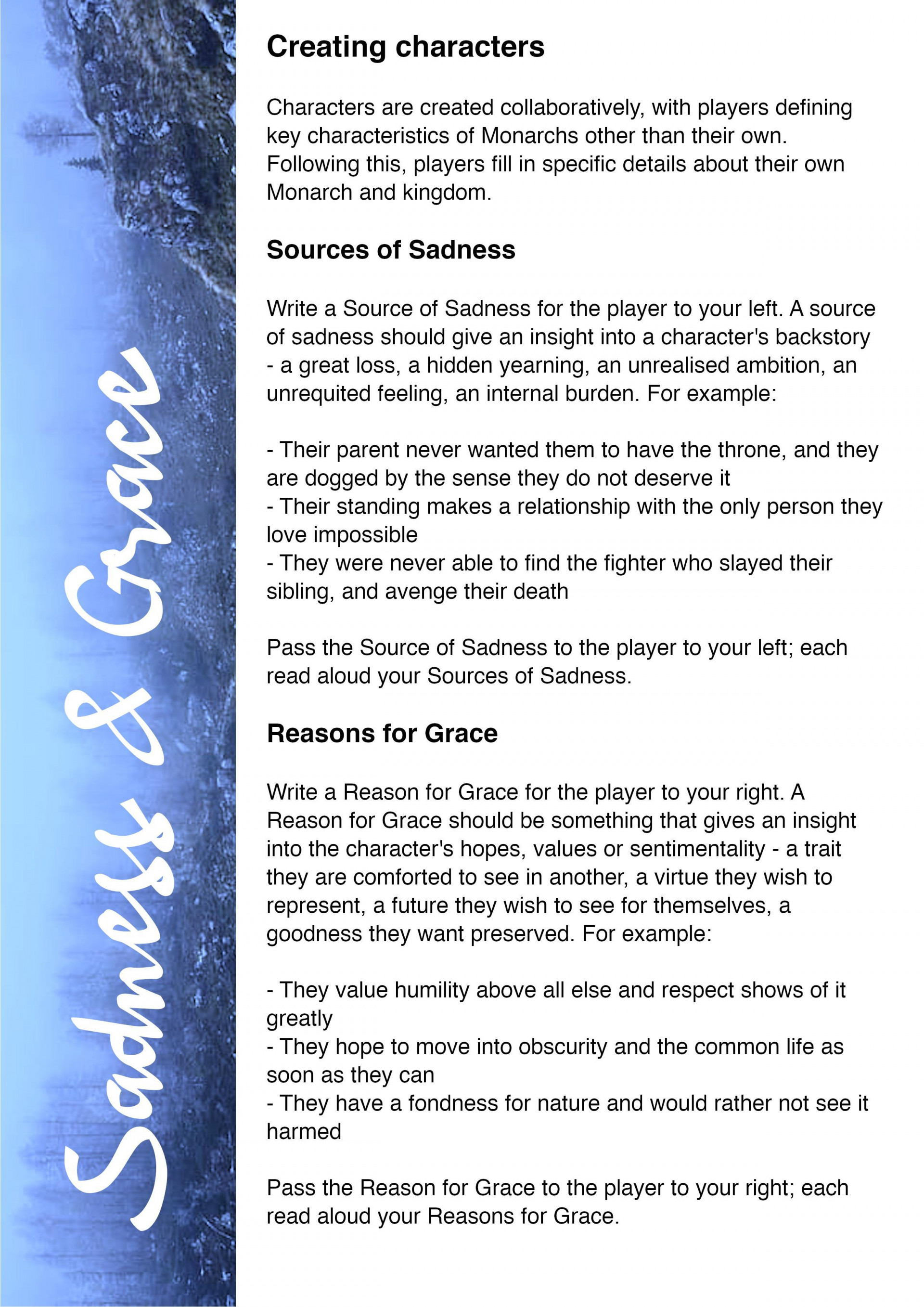 Sadness & Grace

Creating characters

Characters are created collaboratively, with players defining key characteristics of Monarchs other than their own. Following this, players fill in specific details about their own Monarch and kingdom.

Sources of Sadness

Write a Source of Sadness for the player to your left. A source of sadness should give an insight into a character's backstory - a great loss, a hidden yearning, an unrealised ambition, an unrequited feeling, an internal burden. For example:

- Their parent never wanted them to have the throne, and they are dogged by the sense they do not deserve it
- Their standing makes a relationship with the only person they love impossible
- They were never able to find the fighter who slayed their sibling, and avenge their death

Pass the Source of Sadness to the player to your left; each read aloud your Sources of Sadness.

Reasons for Grace

Write a Reason for Grace for the player to your right. A Reason for Grace should be something that gives an insight into the character's hopes, values or sentimentality - a trait they are comforted to see in another, a virtue they wish to represent, a future they wish to see for themselves, a goodness they want preserved. For example:

- They value humility above all else and respect shows of it greatly
- They hope to move into obscurity and the common life as soon as they can
- They have a fondness for nature and would rather not see it harmed

Pass the Reason for Grace to the player to your right; each read aloud your Reasons for Grace.